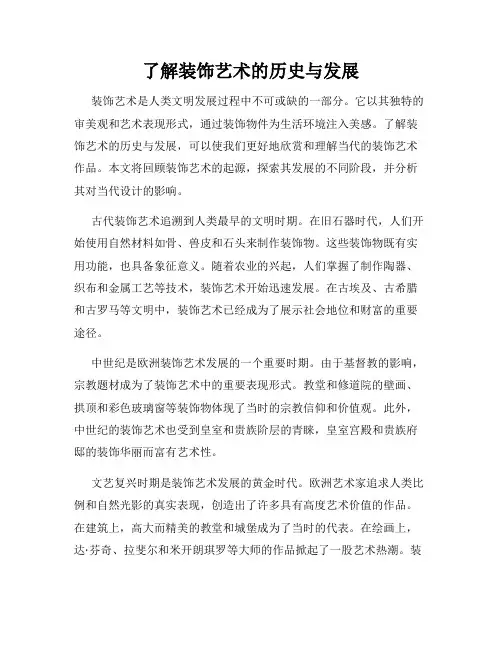 了解装饰艺术的历史与发展

装饰艺术是人类文明发展过程中不可或缺的一部分。它以其独特的审美观和艺术表现形式，通过装饰物件为生活环境注入美感。了解装饰艺术的历史与发展，可以使我们更好地欣赏和理解当代的装饰艺术作品。本文将回顾装饰艺术的起源，探索其发展的不同阶段，并分析其对当代设计的影响。

古代装饰艺术追溯到人类最早的文明时期。在旧石器时代，人们开始使用自然材料如骨、兽皮和石头来制作装饰物。这些装饰物既有实用功能，也具备象征意义。随着农业的兴起，人们掌握了制作陶器、织布和金属工艺等技术，装饰艺术开始迅速发展。在古埃及、古希腊和古罗马等文明中，装饰艺术已经成为了展示社会地位和财富的重要途径。

中世纪是欧洲装饰艺术发展的一个重要时期。由于基督教的影响，宗教题材成为了装饰艺术中的重要表现形式。教堂和修道院的壁画、拱顶和彩色玻璃窗等装饰物体现了当时的宗教信仰和价值观。此外，中世纪的装饰艺术也受到皇室和贵族阶层的青睐，皇室宫殿和贵族府邸的装饰华丽而富有艺术性。

文艺复兴时期是装饰艺术发展的黄金时代。欧洲艺术家追求人类比例和自然光影的真实表现，创造出了许多具有高度艺术价值的作品。在建筑上，高大而精美的教堂和城堡成为了当时的代表。在绘画上，达·芬奇、拉斐尔和米开朗琪罗等大师的作品掀起了一股艺术热潮。装